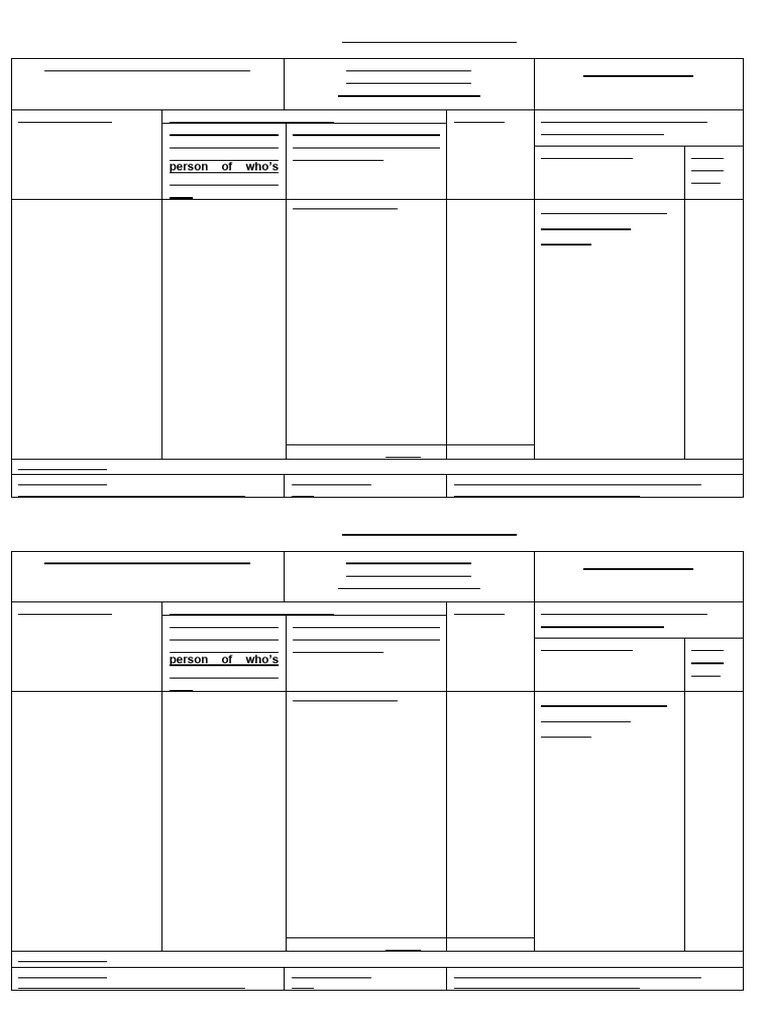 person of who's

person of who's